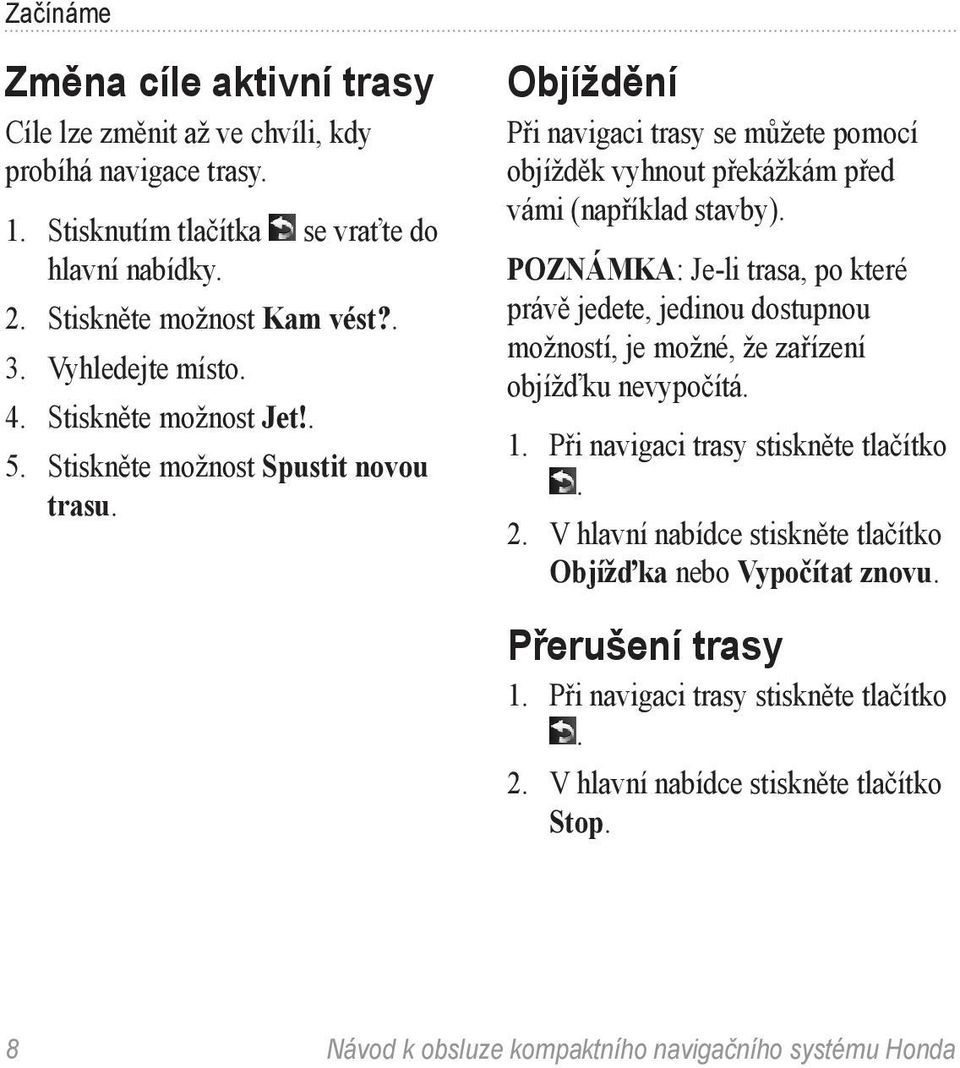 Začínáme

Změna cíle aktivní trasy

Cíle lze změnit až ve chvíli, kdy probíhá navigace trasy.

1. Stisknutím tlačítka se vraťte do hlavní nabídky.
2. Stiskněte možnost Kam vést?.
3. Vyhledejte místo.
4. Stiskněte možnost Jet!.
5. Stiskněte možnost Spustit novou trasu.

Objíždění

Při navigaci trasy se můžete pomocí objížděk vyhnout překážkám před vámi (například stavby).

POZNÁMKA: Je-li trasa, po které právě jedete, jedinou dostupnou možností, je možné, že zařízení objížďku nevypočítá.

1. Při navigaci trasy stiskněte tlačítko .
2. V hlavní nabídce stiskněte tlačítko Objížďka nebo Vypočítat znovu.

Přerušení trasy

1. Při navigaci trasy stiskněte tlačítko .
2. V hlavní nabídce stiskněte tlačítko Stop.

8 Návod k obsluze kompaktního navigačního systému Honda